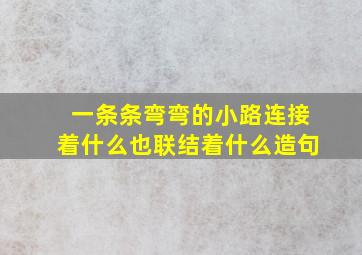 一条条弯弯的小路连接着什么也联结着什么造句